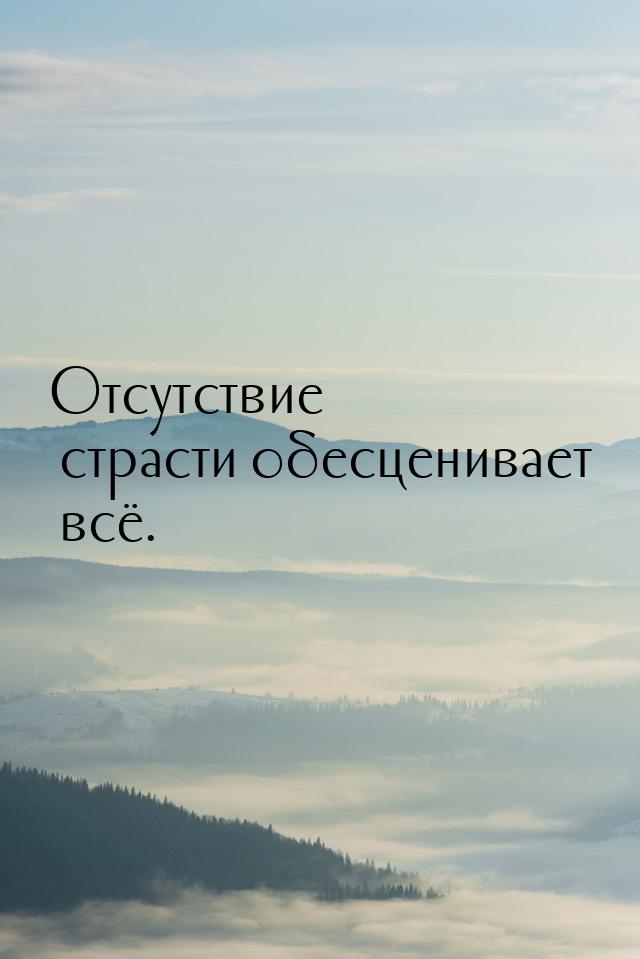 Отсутствие страсти обесценивает всё.